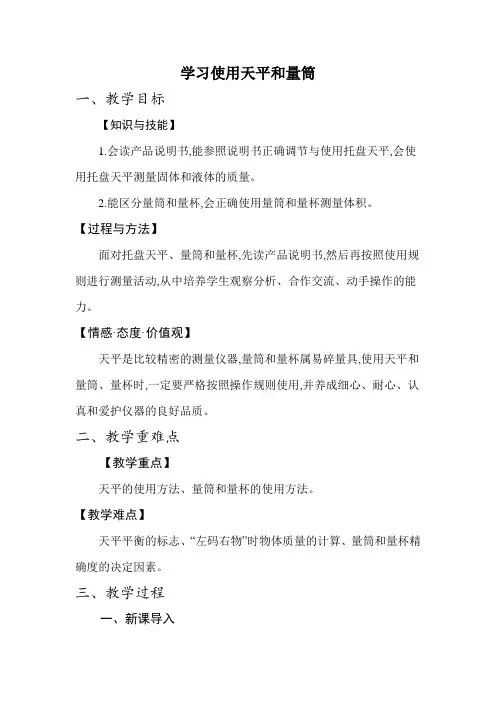 学习使用天平和量筒

一、教学目标

【知识与技能】

1.会读产品说明书,能参照说明书正确调节与使用托盘天平,会使用托盘天平测量固体和液体的质量。

2.能区分量筒和量杯,会正确使用量筒和量杯测量体积。

【过程与方法】

面对托盘天平、量筒和量杯,先读产品说明书,然后再按照使用规则进行测量活动,从中培养学生观察分析、合作交流、动手操作的能力。

【情感·态度·价值观】

天平是比较精密的测量仪器,量筒和量杯属易碎量具,使用天平和量筒、量杯时,一定要严格按照操作规则使用,并养成细心、耐心、认真和爱护仪器的良好品质。

二、教学重难点

【教学重点】

天平的使用方法、量筒和量杯的使用方法。

【教学难点】

天平平衡的标志、“左码右物”时物体质量的计算、量筒和量杯精确度的决定因素。

三、教学过程

一、新课导入